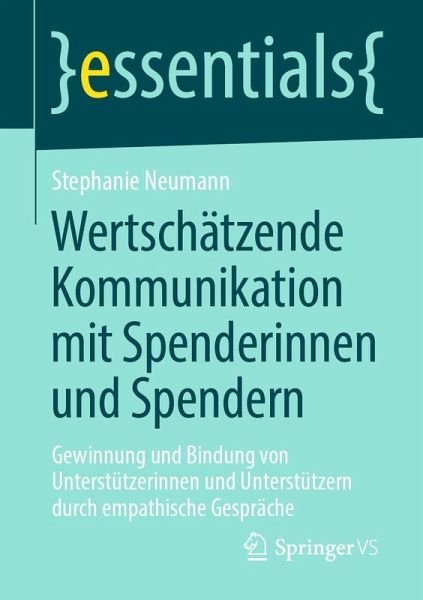 }essentials{

Stephanie Neumann

Wertschätzende Kommunikation mit Spenderinnen und Spendern

Gewinnung und Bindung von Unterstützerinnen und Unterstützern durch empathische Gespräche

Springer VS